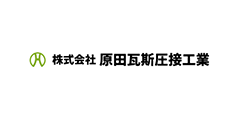 株式会社 原田瓦斯圧接工業